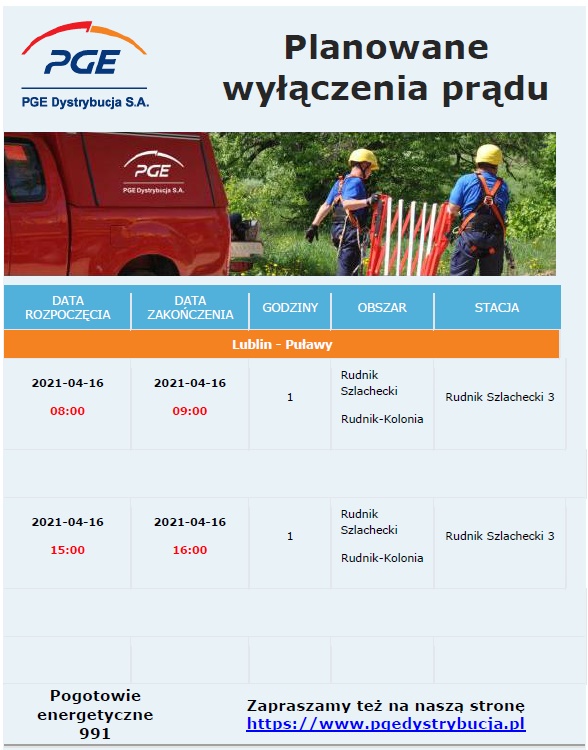 PGE
PGE Dystrybucja S.A.

Planowane wyłączenia prądu

PGE
PGE Dystrybucja S.A.

| DATA ROZPOCZĘCIA | DATA ZAKOŃCZENIA | GODZINY | OBSZAR | STACJA |
|---|---|---|---|---|
| Lublin - Puławy | | | | |
| 2021-04-16 08:00 | 2021-04-16 09:00 | 1 | Rudnik Szlachecki Rudnik-Kolonia | Rudnik Szlachecki 3 |
| 2021-04-16 15:00 | 2021-04-16 16:00 | 1 | Rudnik Szlachecki Rudnik-Kolonia | Rudnik Szlachecki 3 |

Pogotowie energetyczne 991

Zapraszamy też na naszą stronę https://www.pgedystrybucja.pl